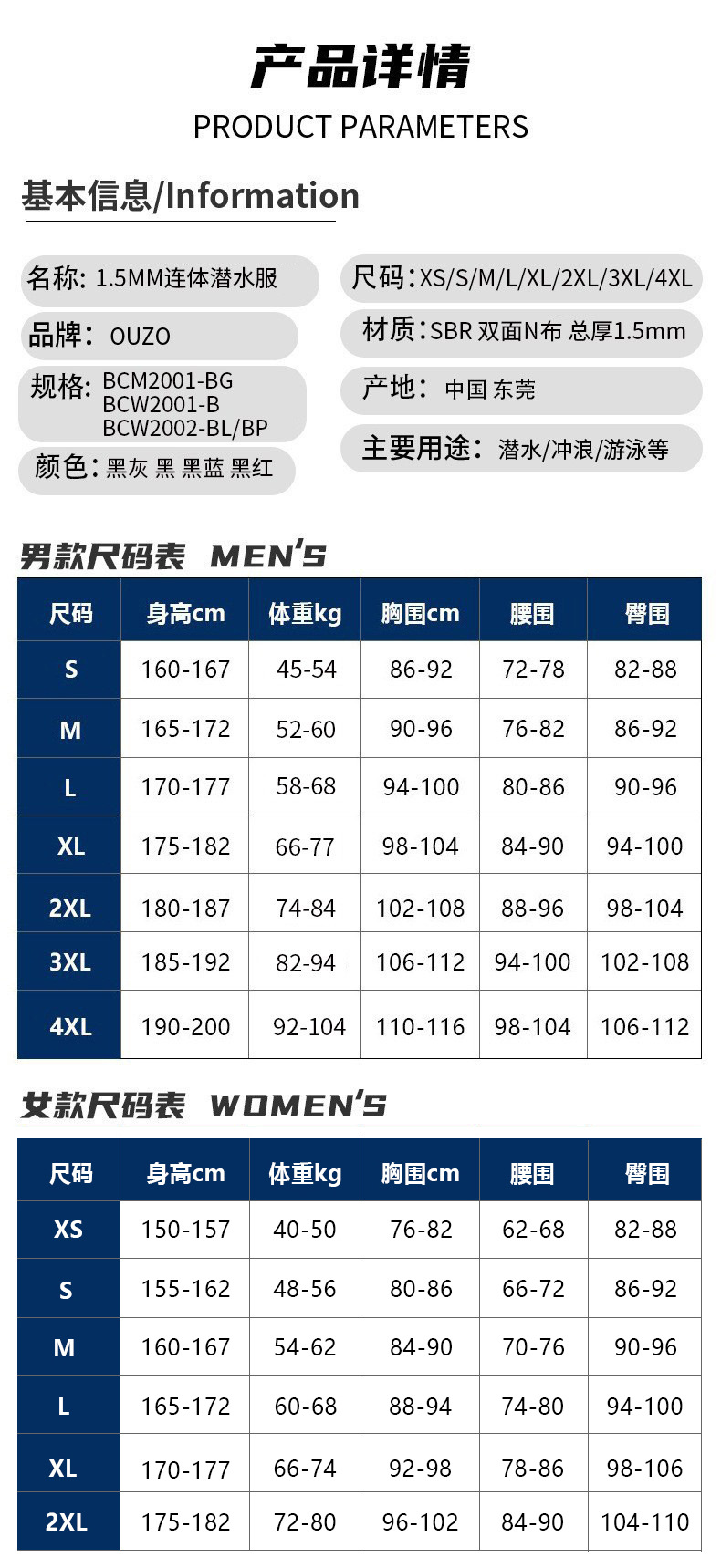 产品详情

PRODUCT PARAMETERS

基本信息/Information

名称: 1.5MM连体潜水服

品牌: OUZO

规格: BCM2001-BG
BCW2001-B
BCW2002-BL/BP

颜色: 黑灰 黑 黑蓝 黑红

尺码: XS/S/M/L/XL/2XL/3XL/4XL

材质: SBR 双面N布 总厚1.5mm

产地: 中国 东莞

主要用途: 潜水/冲浪/游泳等

男款尺码表 MEN'S

| 尺码 | 身高cm | 体重kg | 胸围cm | 腰围 | 臀围 |
|---|---|---|---|---|---|
| S | 160-167 | 45-54 | 86-92 | 72-78 | 82-88 |
| M | 165-172 | 52-60 | 90-96 | 76-82 | 86-92 |
| L | 170-177 | 58-68 | 94-100 | 80-86 | 90-96 |
| XL | 175-182 | 66-77 | 98-104 | 84-90 | 94-100 |
| 2XL | 180-187 | 74-84 | 102-108 | 88-96 | 98-104 |
| 3XL | 185-192 | 82-94 | 106-112 | 94-100 | 102-108 |
| 4XL | 190-200 | 92-104 | 110-116 | 98-104 | 106-112 |

女款尺码表 WOMEN'S

| 尺码 | 身高cm | 体重kg | 胸围cm | 腰围 | 臀围 |
|---|---|---|---|---|---|
| XS | 150-157 | 40-50 | 76-82 | 62-68 | 82-88 |
| S | 155-162 | 48-56 | 80-86 | 66-72 | 86-92 |
| M | 160-167 | 54-62 | 84-90 | 70-76 | 90-96 |
| L | 165-172 | 60-68 | 88-94 | 74-80 | 94-100 |
| XL | 170-177 | 66-74 | 92-98 | 78-86 | 98-106 |
| 2XL | 175-182 | 72-80 | 96-102 | 84-90 | 104-110 |